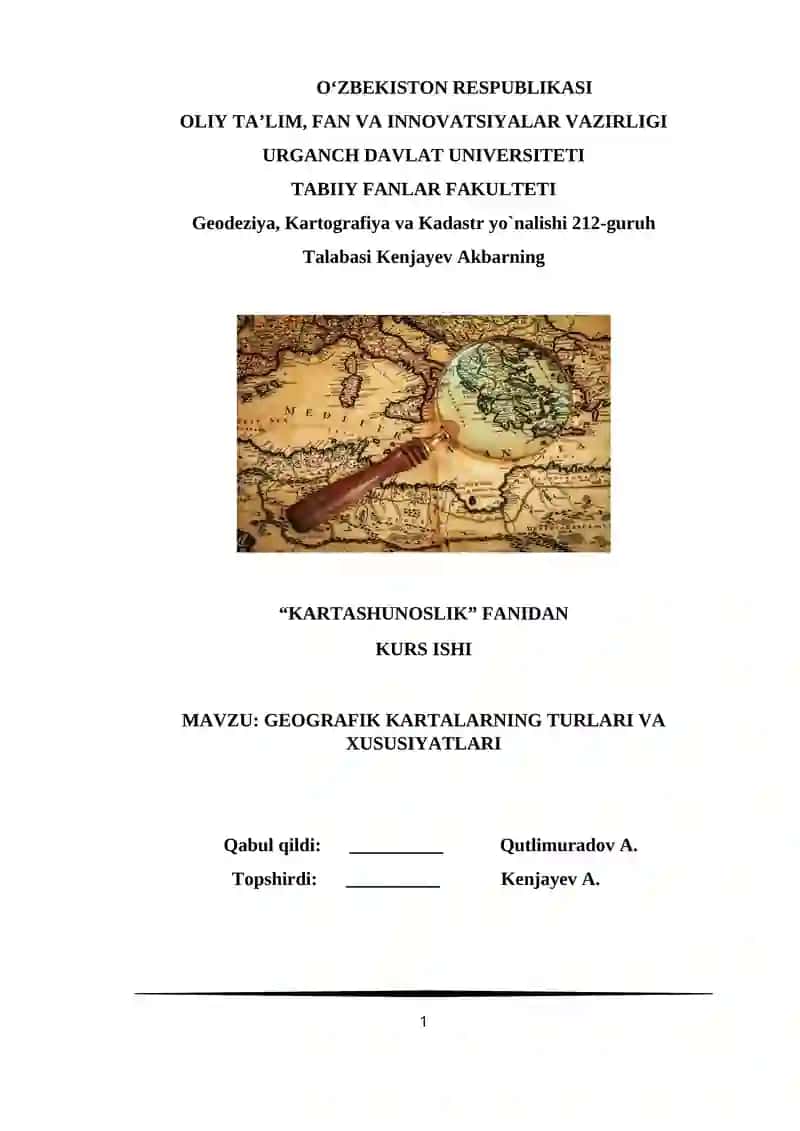 O‘ZBEKISTON RESPUBLIKASI
OLIY TA’LIM, FAN VA INNOVATSIYALAR VAZIRLIGI
URGANCH DAVLAT UNIVERSITETI
TABIIY FANLAR FAKULTETI
Geodeziya, Kartografiya va Kadastr yo`nalishi 212-guruh
Talabasi Kenjayev Akbarning

MEDI

“KARTASHUNOSLIK” FANIDAN
KURS ISHI

MAVZU: GEOGRAFIK KARTALARNING TURLARI VA XUSUSIYATLARI

Qabul qildi: __________ Qutlimuradov A.
Topshirdi: __________ Kenjayev A.

1